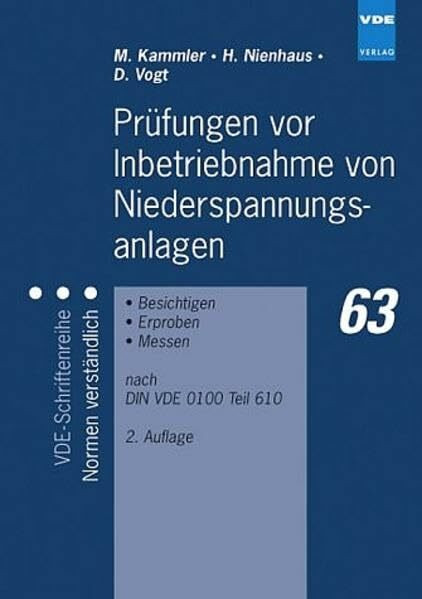 VDE
VERLAG

M. Kammler • H. Nienhaus •
D. Vogt

Prüfungen vor Inbetriebnahme von Niederspannungsanlagen

VDE-Schriftenreihe
Normen verständlich

• Besichtigen
• Erproben
• Messen

nach
DIN VDE 0100 Teil 610

2. Auflage

63